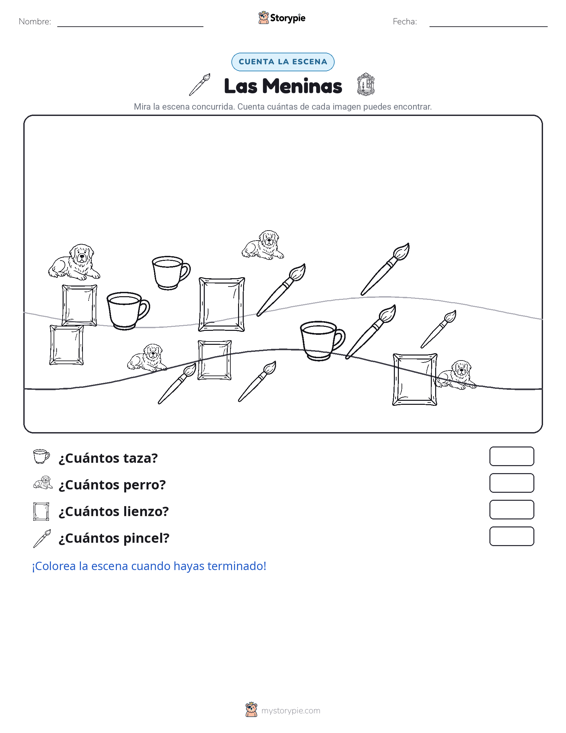 Nombre: ____ Storypie Fecha: ____

CUENTA LA ESCENA

Las Meninas

Mira la escena concurrida. Cuenta cuántas de cada imagen puedes encontrar.

¿Cuántos taza?

¿Cuántos perro?

¿Cuántos lienzo?

¿Cuántos pincel?

¡Colorea la escena cuando hayas terminado!

mystorypie.com